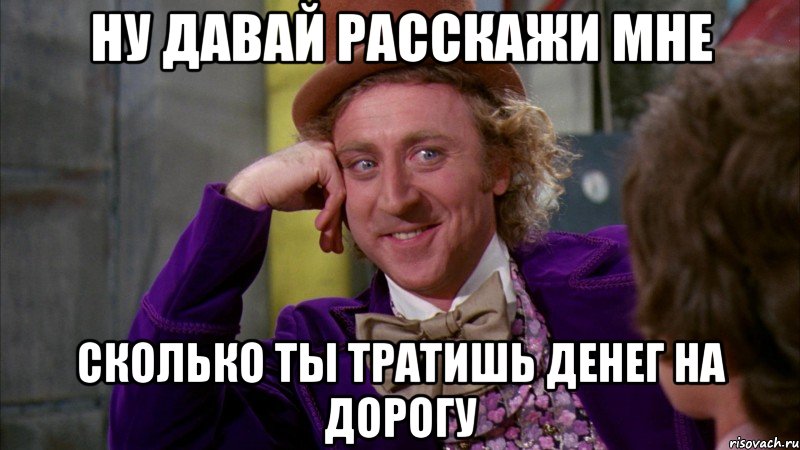 НУ ДАВАЙ РАССКАЖИ МНЕ

СКОЛЬКО ТЫ ТРАТИШЬ ДЕНЕГ НА ДОРОГУ

risovach.ru